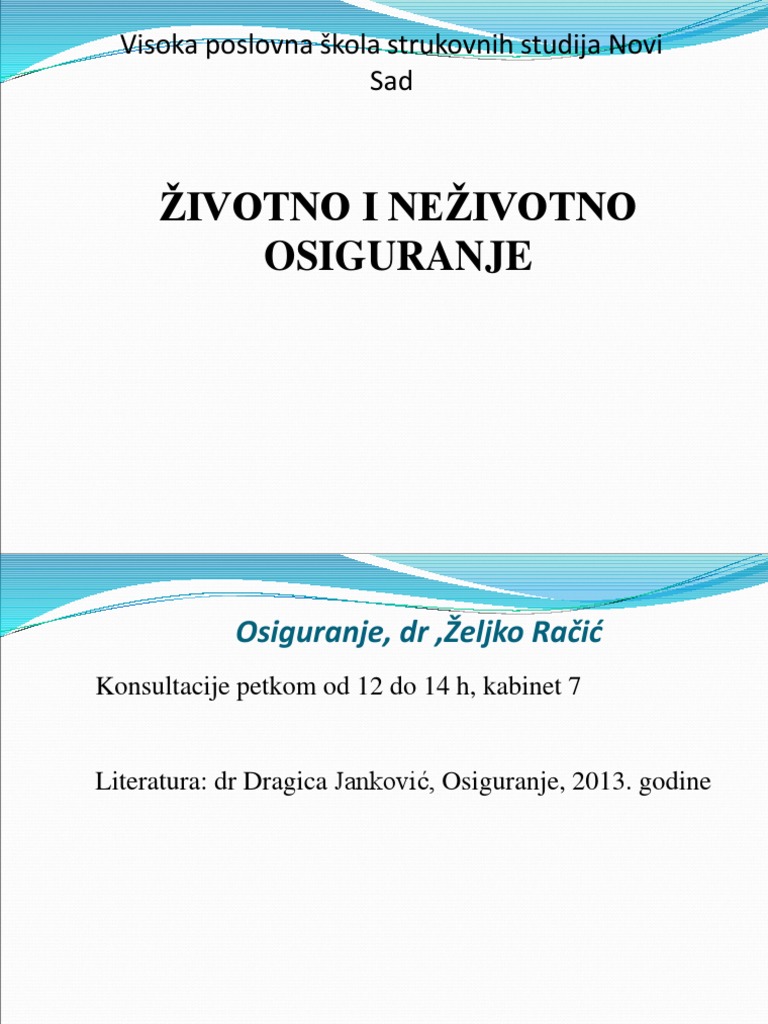 Visoka poslovna škola strukovnih studija Novi Sad

ŽIVOTNO I NEŽIVOTNO OSIGURANJE

Osiguranje, dr ,Željko Račić

Konsultacije petkom od 12 do 14 h, kabinet 7

Literatura: dr Dragica Janković, Osiguranje, 2013. godine